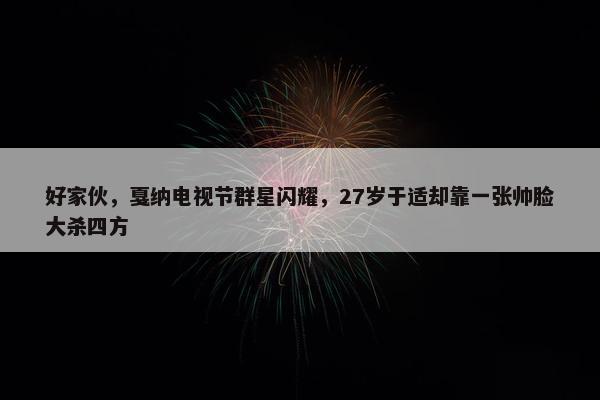 好家伙，戛纳电视节群星闪耀，27岁于适却靠一张帅脸大杀四方